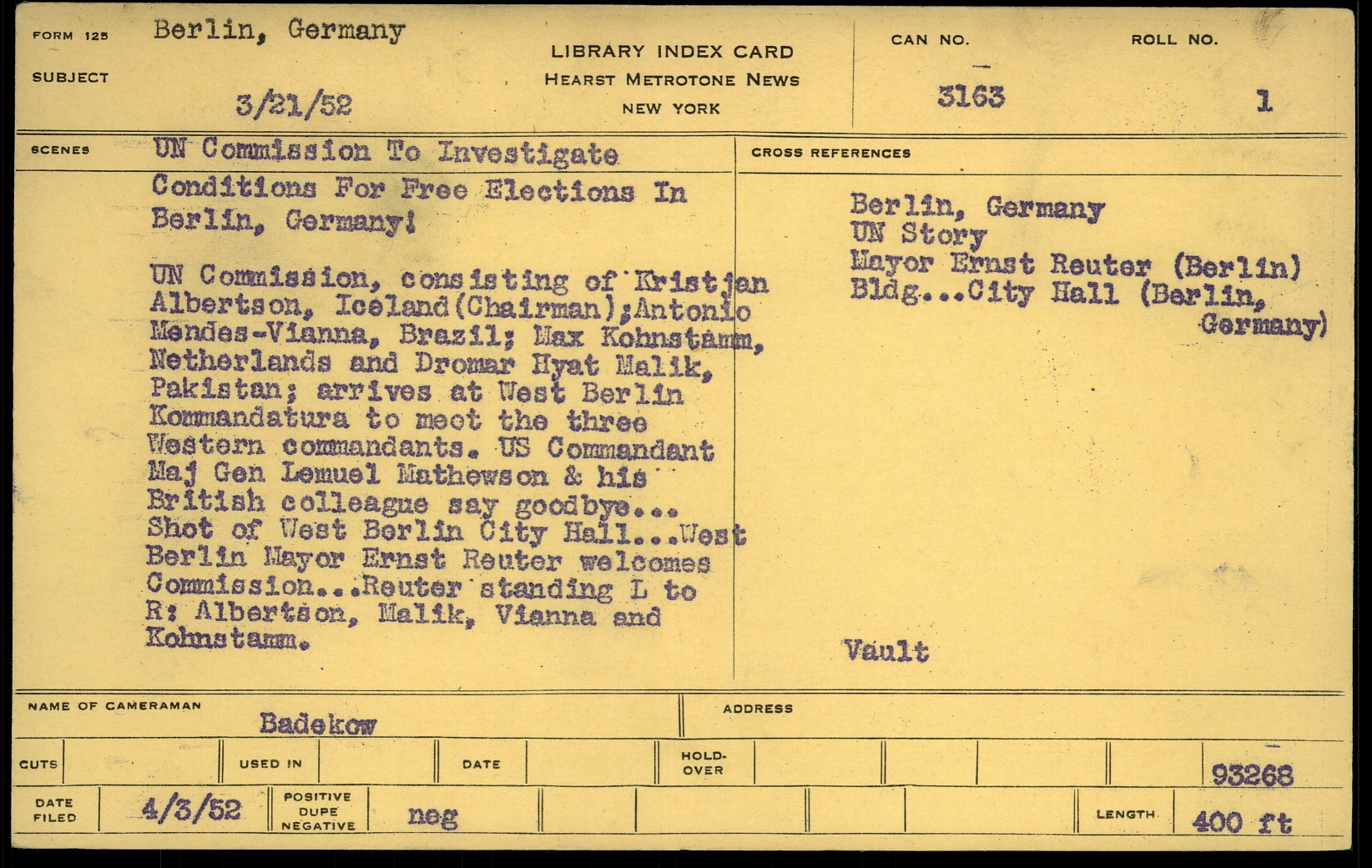 FORM 125

SUBJECT

Berlin, Germany

3/21/52

LIBRARY INDEX CARD
HEARST METROTONE NEWS
NEW YORK

CAN NO.
3163

ROLL NO.
1

SCENES

UN Commission To Investigate Conditions For Free Elections In Berlin, Germany!

UN Commission, consisting of Kristjan Albertson, Iceland(Chairman);Antonio Mendes-Vianna, Brazil; Max Kohnstamm, Netherlands and Dromar Hyat Malik, Pakistan; arrives at West Berlin Kommandatura to meet the three Western commandants. US Commandant Maj Gen Lemuel Mathewson & his British colleague say goodbye... Shot of West Berlin City Hall...West Berlin Mayor Ernst Reuter welcomes Commission...Reuter standing L to R: Albertson, Malik, Vianna and Kohnstamm.

CROSS REFERENCES

Berlin, Germany
UN Story
Mayor Ernst Reuter (Berlin)
Bldg...City Hall (Berlin, Germany)

Vault

NAME OF CAMERAMAN
Badekow

ADDRESS

CUTS

USED IN

DATE

HOLD-OVER

93268

DATE FILED
4/3/52

POSITIVE
DUPE
NEGATIVE

neg

LENGTH
400 ft